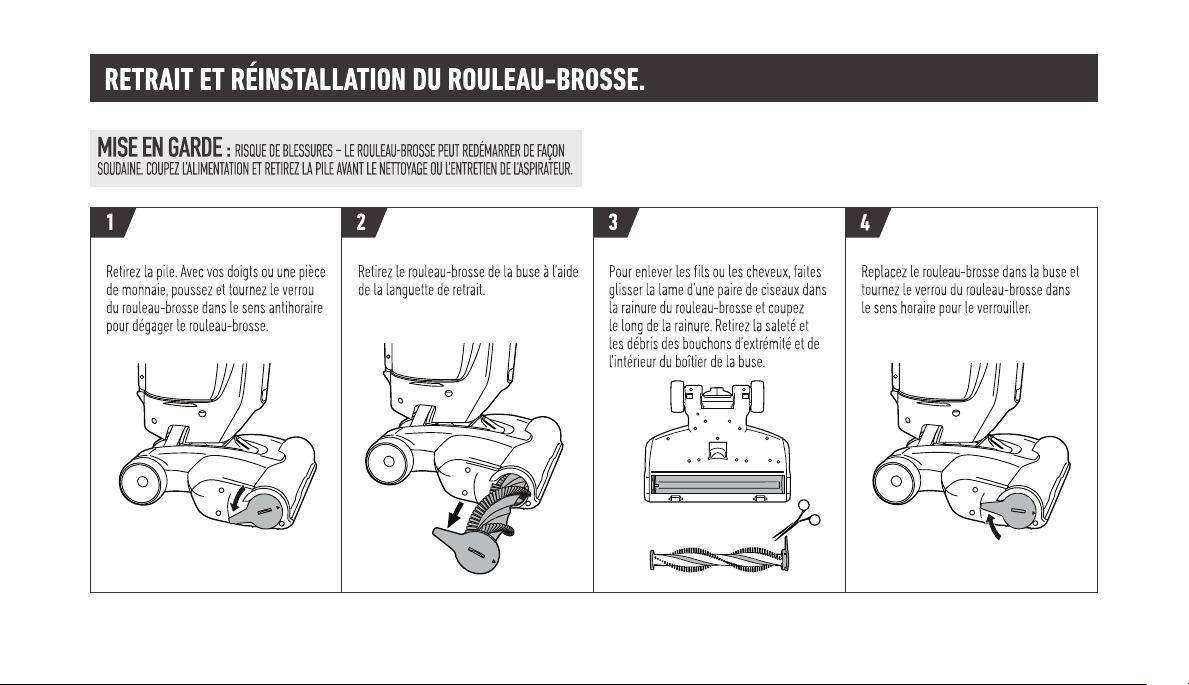 RETRAIT ET RÉINSTALLATION DU ROULEAU-BROSSE.

MISE EN GARDE : RISQUE DE BLESSURES – LE ROULEAU-BROSSE PEUT REDÉMARRER DE FAÇON SOUDAINE. COUPEZ L'ALIMENTATION ET RETIREZ LA PILE AVANT LE NETTOYAGE OU L'ENTRETIEN DE L'ASPIRATEUR.

1

Retirez la pile. Avec vos doigts ou une pièce de monnaie, poussez et tournez le verrou du rouleau-brosse dans le sens antihoraire pour dégager le rouleau-brosse.

2

Retirez le rouleau-brosse de la buse à l'aide de la languette de retrait.

3

Pour enlever les fils ou les cheveux, faites glisser la lame d'une paire de ciseaux dans la rainure du rouleau-brosse et coupez le long de la rainure. Retirez la saleté et les débris des bouchons d'extrémité et de l'intérieur du boîtier de la buse.

4

Replacez le rouleau-brosse dans la buse et tournez le verrou du rouleau-brosse dans le sens horaire pour le verrouiller.